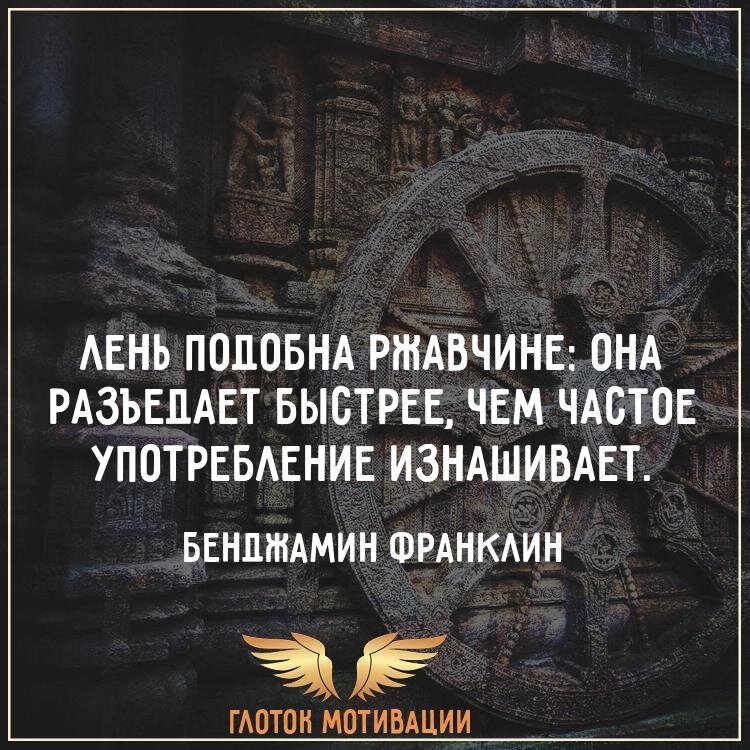 ЛЕНЬ ПОДОБНА РЖАВЧИНЕ: ОНА РАЗЪЕДАЕТ БЫСТРЕЕ, ЧЕМ ЧАСТОЕ УПОТРЕБЛЕНИЕ ИЗНАШИВАЕТ.

БЕНДЖАМИН ФРАНКЛИН

ГЛОТОК МОТИВАЦИИ